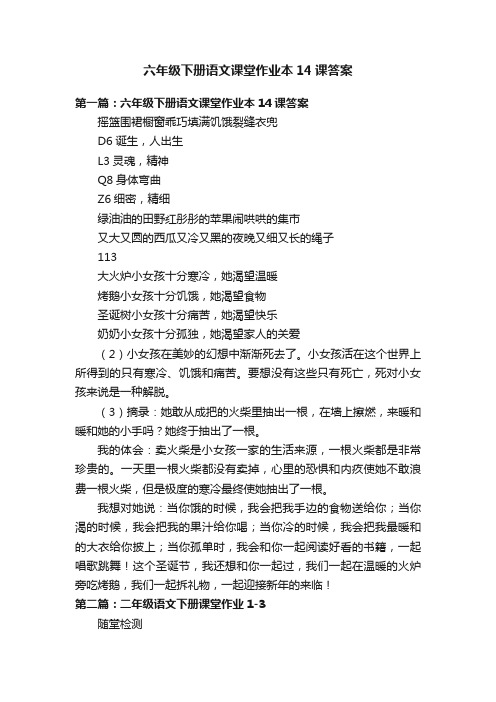 六年级下册语文课堂作业本 14 课答案

第一篇：六年级下册语文课堂作业本 14 课答案

摇篮围裙橱窗乖巧填满饥饿裂缝衣兜

D6 诞生，人出生

L3 灵魂，精神

Q8 身体弯曲

Z6 细密，精细

绿油油的田野红彤彤的苹果闹哄哄的集市

又大又圆的西瓜又冷又黑的夜晚又细又长的绳子

113

大火炉小女孩十分寒冷，她渴望温暖

烤鹅小女孩十分饥饿，她渴望食物

圣诞树小女孩十分痛苦，她渴望快乐

奶奶小女孩十分孤独，她渴望家人的关爱

（2）小女孩在美妙的幻想中渐渐死去了。小女孩活在这个世界上所得到的只有寒冷、饥饿和痛苦。要想没有这些只有死亡，死对小女孩来说是一种解脱。

（3）摘录：她敢从成把的火柴里抽出一根，在墙上擦燃，来暖和暖和她的小手吗？她终于抽出了一根。

我的体会：卖火柴是小女孩一家的生活来源，一根火柴都是非常珍贵的。一天里一根火柴都没有卖掉，心里的恐惧和内疚使她不敢浪费一根火柴，但是极度的寒冷最终使她抽出了一根。

我想对她说：当你饿的时候，我会把我手边的食物送给你；当你渴的时候，我会把我的果汁给你喝；当你冷的时候，我会把我最暖和的大衣给你披上；当你孤单时，我会和你一起阅读好看的书籍，一起唱歌跳舞！这个圣诞节，我还想和你一起过，我们一起在温暖的火炉旁吃烤鹅，我们一起拆礼物，一起迎接新年的来临！

第二篇：二年级语文下册课堂作业 1-3

随堂检测